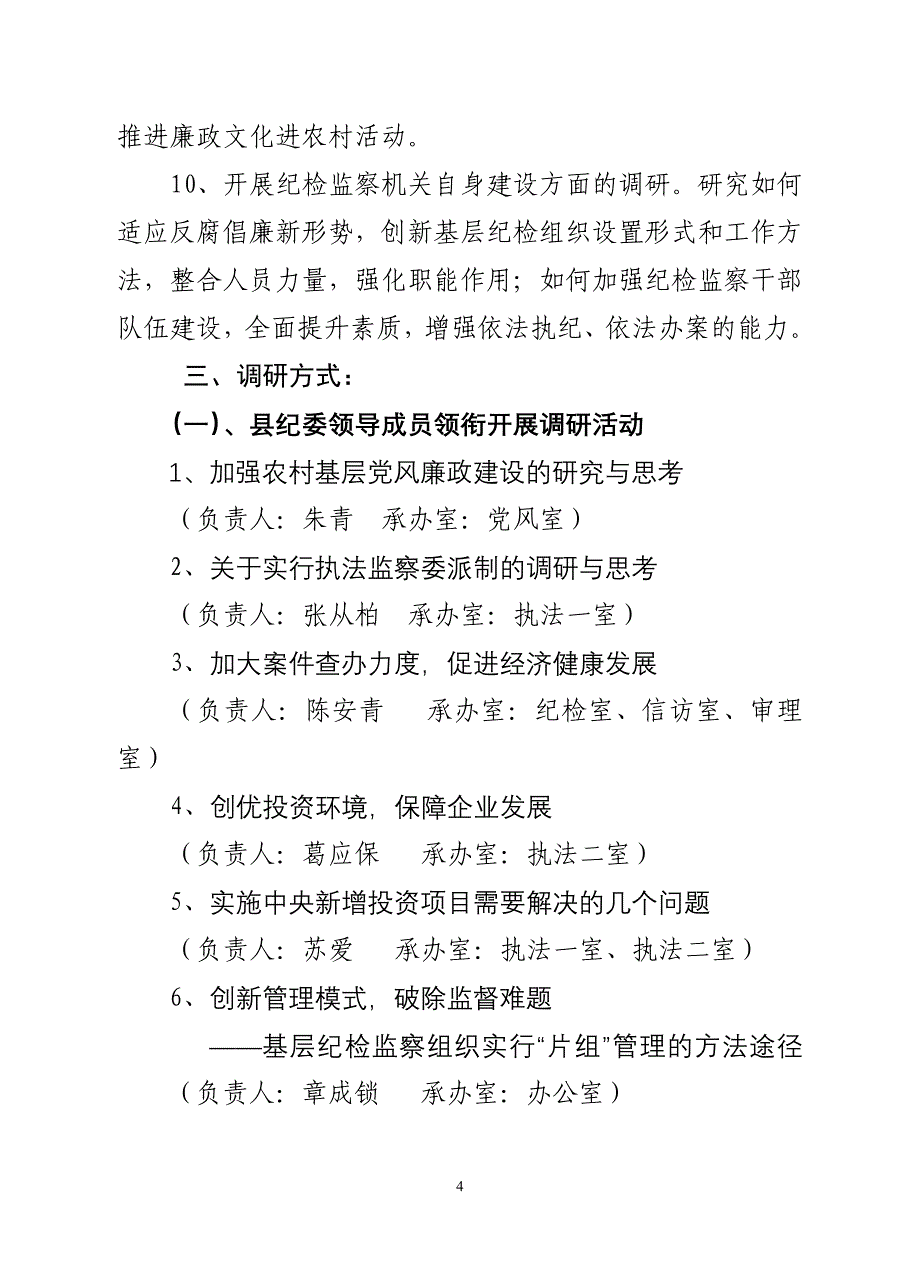 推进廉政文化进农村活动。

10、开展纪检监察机关自身建设方面的调研。研究如何适应反腐倡廉新形势，创新基层纪检组织设置形式和工作方法，整合人员力量，强化职能作用；如何加强纪检监察干部队伍建设，全面提升素质，增强依法执纪、依法办案的能力。

三、调研方式：

（一）、县纪委领导成员领衔开展调研活动

1、加强农村基层党风廉政建设的研究与思考

（负责人：朱青　承办室：党风室）

2、关于实行执法监察委派制的调研与思考

（负责人：张从柏　承办室：执法一室）

3、加大案件查办力度，促进经济健康发展

（负责人：陈安青　　承办室：纪检室、信访室、审理室）

4、创优投资环境，保障企业发展

（负责人：葛应保　　承办室：执法二室）

5、实施中央新增投资项目需要解决的几个问题

（负责人：苏爱　　承办室：执法一室、执法二室）

6、创新管理模式，破除监督难题

——基层纪检监察组织实行“片组”管理的方法途径

（负责人：章成锁　　承办室：办公室）

4